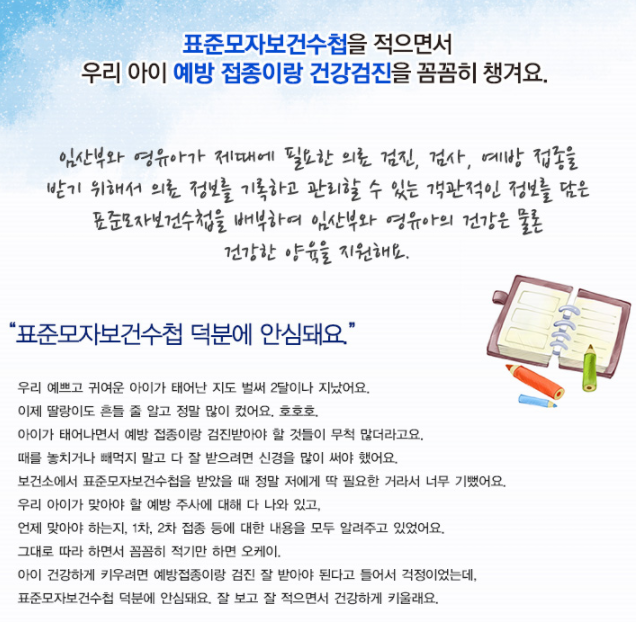 표준모자보건수첩을 적으면서
우리 아이 예방 접종이랑 건강검진을 꼼꼼히 챙겨요.

임산부와 영유아가 제때에 필요한 의료 검진, 검사, 예방 접종을
받기 위해서 의료 정보를 기록하고 관리할 수 있는 객관적인 정보를 담은
표준모자보건수첩을 배부하여 임산부와 영유아의 건강은 물론
건강한 양육을 지원해요.

"표준모자보건수첩 덕분에 안심돼요."

우리 예쁘고 귀여운 아이가 태어난 지도 벌써 2달이나 지났어요.
이제 딸랑이도 흔들 줄 알고 정말 많이 컸어요. 호호호.
아이가 태어나면서 예방 접종이랑 검진받아야 할 것들이 무척 많더라고요.
때를 놓치거나 빼먹지 말고 다 잘 받으려면 신경을 많이 써야 했어요.
보건소에서 표준모자보건수첩을 받았을 때 정말 저에게 딱 필요한 거라서 너무 기뻤어요.
우리 아이가 맞아야 할 예방 주사에 대해 다 나와 있고,
언제 맞아야 하는지, 1차, 2차 접종 등에 대한 내용을 모두 알려주고 있었어요.
그대로 따라 하면서 꼼꼼히 적기만 하면 오케이.
아이 건강하게 키우려면 예방접종이랑 검진 잘 받아야 된다고 들어서 걱정이었는데,
표준모자보건수첩 덕분에 안심돼요. 잘 보고 잘 적으면서 건강하게 키울래요.